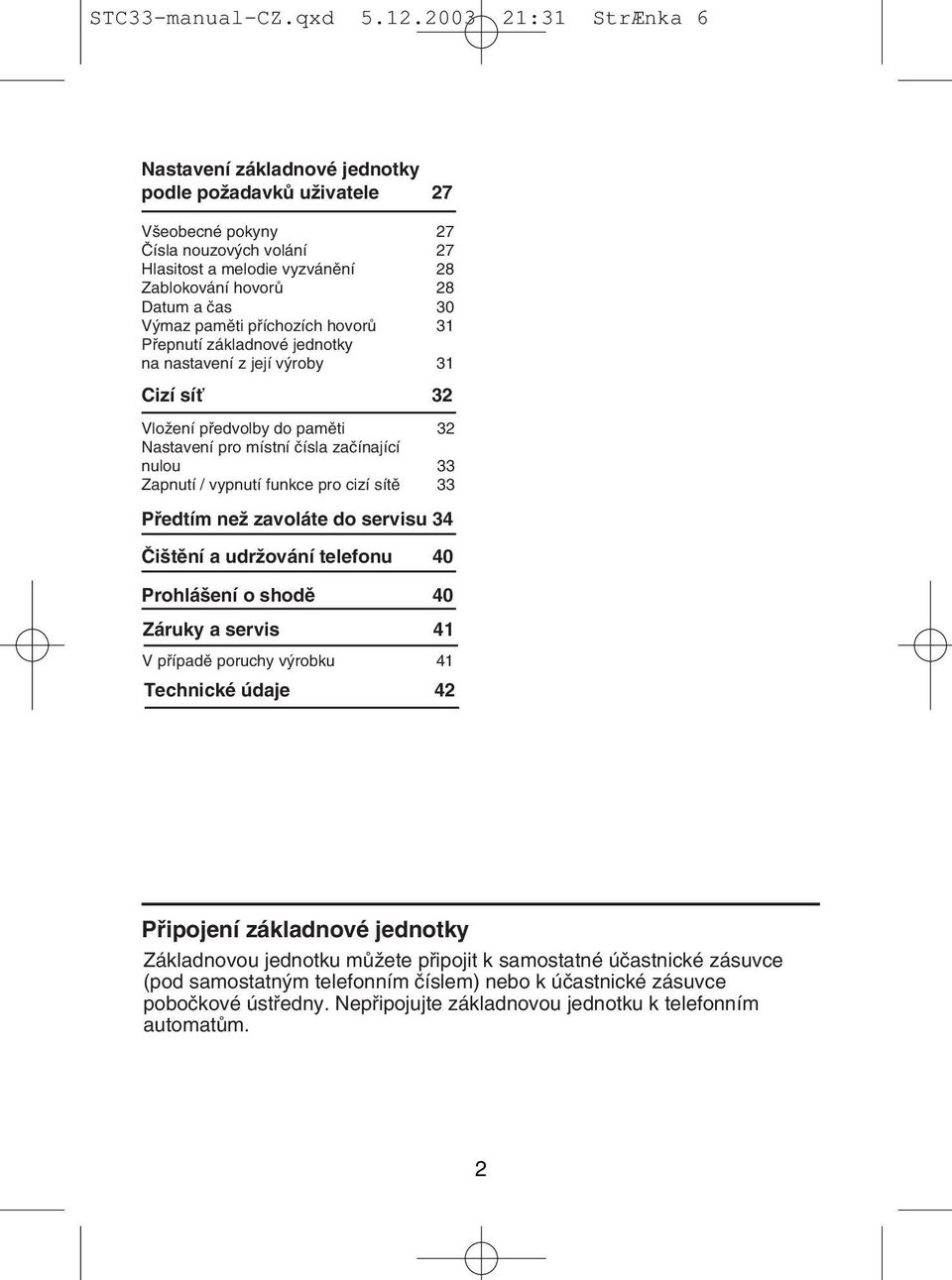 STC33-manual-CZ.qxd 5.12.2003 21:31 StrÆnka 6

Nastavení základnové jednotky podle požadavků uživatele 27

Všeobecné pokyny 27
Čísla nouzových volání 27
Hlasitost a melodie vyzvánění 28
Zablokování hovorů 28
Datum a čas 30
Výmaz paměti příchozích hovorů 31
Přepnutí základnové jednotky na nastavení z její výroby 31

Cizí síť 32

Vložení předvolby do paměti 32
Nastavení pro místní čísla začínající nulou 33
Zapnutí / vypnutí funkce pro cizí sítě 33

Předtím než zavoláte do servisu 34

Čištění a udržování telefonu 40

Prohlášení o shodě 40

Záruky a servis 41

V případě poruchy výrobku 41

Technické údaje 42

Připojení základnové jednotky

Základnovou jednotku můžete připojit k samostatné účastnické zásuvce (pod samostatným telefonním číslem) nebo k účastnické zásuvce pobočkové ústředny. Nepřipojujte základnovou jednotku k telefonním automatům.

2